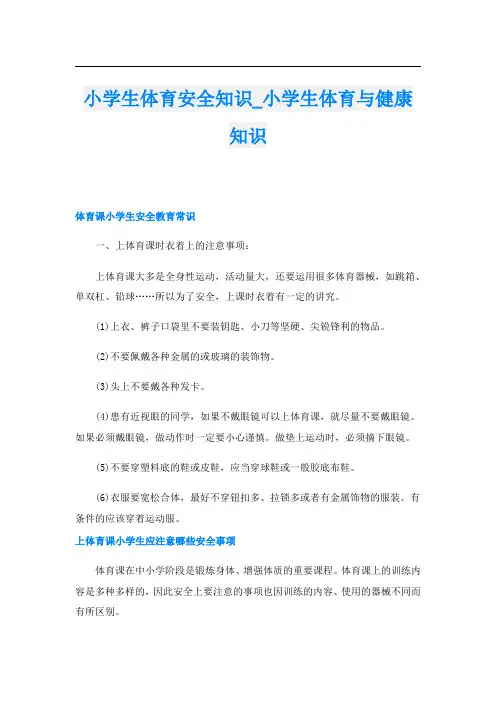 小学生体育安全知识_小学生体育与健康知识

体育课小学生安全教育常识

一、上体育课时衣着上的注意事项：

上体育课大多是全身性运动，活动量大，还要运用很多体育器械，如跳箱、单双杠、铅球……所以为了安全，上课时衣着有一定的讲究。

⑴上衣、裤子口袋里不要装钥匙、小刀等坚硬、尖锐锋利的物品。

⑵不要佩戴各种金属的或玻璃的装饰物。

⑶头上不要戴各种发卡。

⑷患有近视眼的同学，如果不戴眼镜可以上体育课，就尽量不要戴眼镜。如果必须戴眼镜，做动作时一定要小心谨慎。做垫上运动时，必须摘下眼镜。

⑸不要穿塑料底的鞋或皮鞋，应当穿球鞋或一般胶底布鞋。

⑹衣服要宽松合体，最好不穿钮扣多、拉锁多或者有金属饰物的服装。有条件的应该穿着运动服。

上体育课小学生应注意哪些安全事项

体育课在中小学阶段是锻炼身体、增强体质的重要课程。体育课上的训练内容是多种多样的，因此安全上要注意的事项也因训练的内容、使用的器械不同而有所区别。